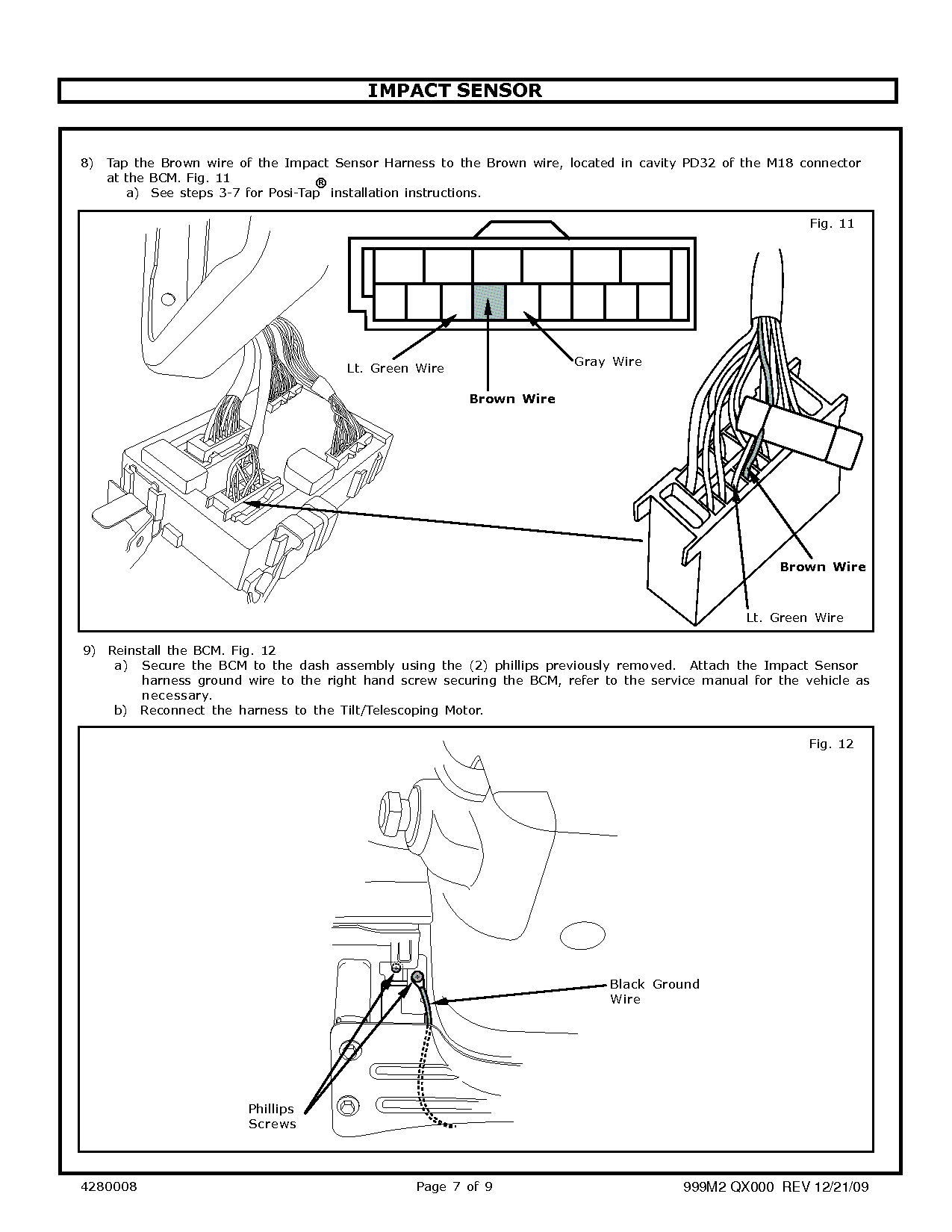 IMPACT SENSOR

8) Tap the Brown wire of the Impact Sensor Harness to the Brown wire, located in cavity PD32 of the M18 connector at the BCM. Fig. 11
a) See steps 3-7 for Posi-Tap® installation instructions.

Fig. 11

Lt. Green Wire

Brown Wire

Gray Wire

Brown Wire

Lt. Green Wire

9) Reinstall the BCM. Fig. 12
a) Secure the BCM to the dash assembly using the (2) phillips previously removed. Attach the Impact Sensor harness ground wire to the right hand screw securing the BCM, refer to the service manual for the vehicle as necessary.
b) Reconnect the harness to the Tilt/Telescoping Motor.

Fig. 12

Black Ground Wire

Phillips Screws

4280008

Page 7 of 9

999M2 QX000 REV 12/21/09